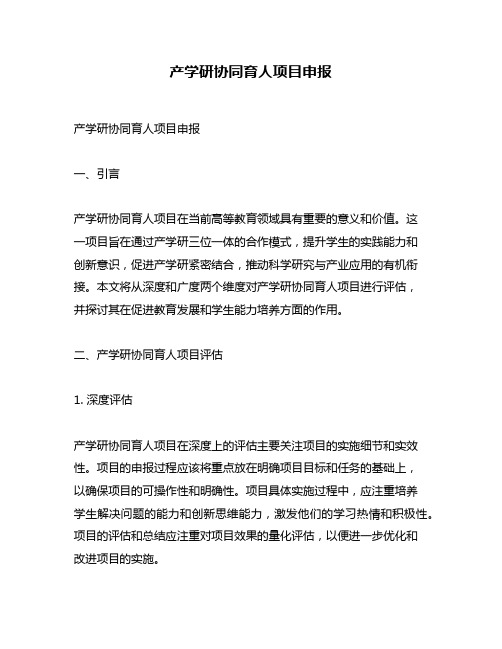 产学研协同育人项目申报

产学研协同育人项目申报

一、引言

产学研协同育人项目在当前高等教育领域具有重要的意义和价值。这一项目旨在通过产学研三位一体的合作模式，提升学生的实践能力和创新意识，促进产学研紧密结合，推动科学研究与产业应用的有机衔接。本文将从深度和广度两个维度对产学研协同育人项目进行评估，并探讨其在促进教育发展和学生能力培养方面的作用。

二、产学研协同育人项目评估

1. 深度评估

产学研协同育人项目在深度上的评估主要关注项目的实施细节和实效性。项目的申报过程应该将重点放在明确项目目标和任务的基础上，以确保项目的可操作性和明确性。项目具体实施过程中，应注重培养学生解决问题的能力和创新思维能力，激发他们的学习热情和积极性。项目的评估和总结应注重对项目效果的量化评估，以便进一步优化和改进项目的实施。